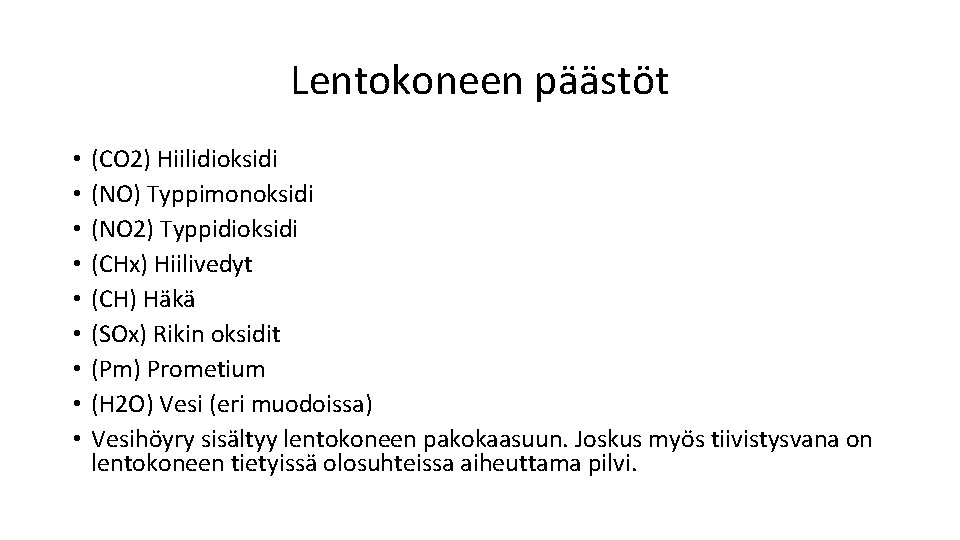 Lentokoneen päästöt

• (CO2) Hiilidioksidi
• (NO) Typpimonoksidi
• (NO2) Typpidioksidi
• (CHx) Hiilivedyt
• (CH) Häkä
• (SOx) Rikin oksidit
• (Pm) Prometium
• (H2O) Vesi (eri muodoissa)
• Vesihöyry sisältyy lentokoneen pakokaasuun. Joskus myös tiivistysvana on lentokoneen tietyissä olosuhteissa aiheuttama pilvi.